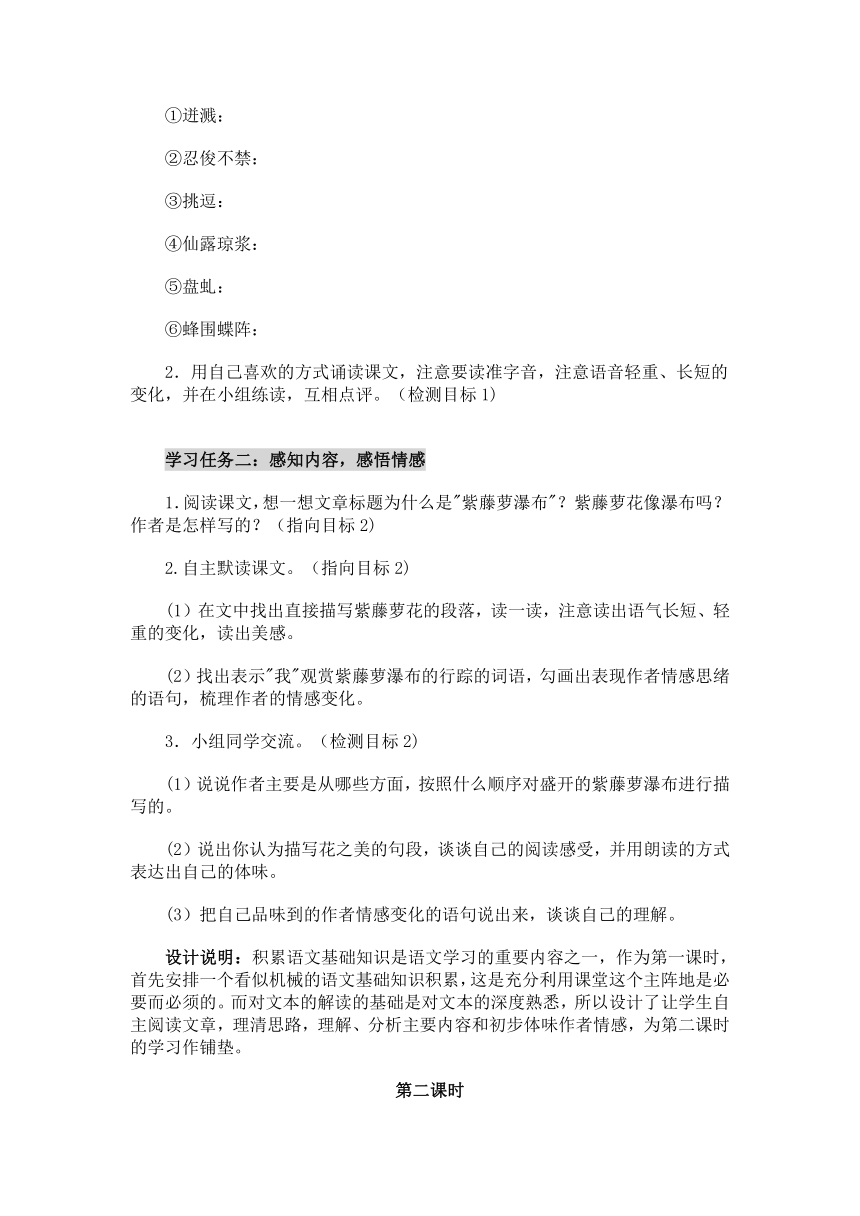 ①迸溅：

②忍俊不禁：

③挑逗：

④仙露琼浆：

⑤盘虬：

⑥蜂围蝶阵：

2．用自己喜欢的方式诵读课文，注意要读准字音，注意语音轻重、长短的变化，并在小组练读，互相点评。（检测目标 1）

学习任务二：感知内容，感悟情感

1.阅读课文，想一想文章标题为什么是"紫藤萝瀑布"？紫藤萝花像瀑布吗？作者是怎样写的？（指向目标 2）

2.自主默读课文。（指向目标 2）

(1) 在文中找出直接描写紫藤萝花的段落，读一读，注意读出语气长短、轻重的变化，读出美感。

(2) 找出表示"我"观赏紫藤萝瀑布的行踪的词语，勾画出表现作者情感思绪的语句，梳理作者的情感变化。

3．小组同学交流。（检测目标 2）

(1) 说说作者主要是从哪些方面，按照什么顺序对盛开的紫藤萝瀑布进行描写的。

(2) 说出你认为描写花之美的句段，谈谈自己的阅读感受，并用朗读的方式表达出自己的体味。

(3) 把自己品味到的作者情感变化的语句说出来，谈谈自己的理解。

设计说明：积累语文基础知识是语文学习的重要内容之一，作为第一课时，首先安排一个看似机械的语文基础知识积累，这是充分利用课堂这个主阵地是必要而必须的。而对文本的解读的基础是对文本的深度熟悉，所以设计了让学生自主阅读文章，理清思路，理解、分析主要内容和初步体味作者情感，为第二课时的学习作铺垫。

第二课时